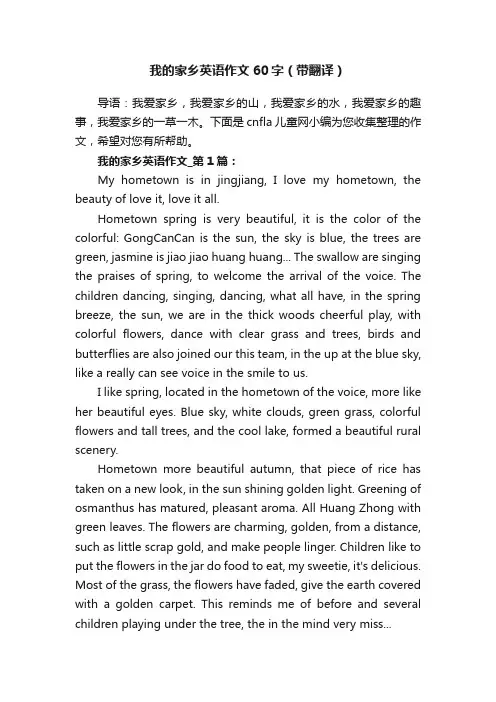 我的家乡英语作文60字（带翻译）

导语：我爱家乡，我爱家乡的山，我爱家乡的水，我爱家乡的趣事，我爱家乡的一草一木。下面是cnfla儿童网小编为您收集整理的作文，希望对您有所帮助。

我的家乡英语作文_第1篇：

My hometown is in jingjiang, I love my hometown, the beauty of love it, love it all.

Hometown spring is very beautiful, it is the color of the colorful: GongCanCan is the sun, the sky is blue, the trees are green, jasmine is jiao jiao huang huang... The swallow are singing the praises of spring, to welcome the arrival of the voice. The children dancing, singing, dancing, what all have, in the spring breeze, the sun, we are in the thick woods cheerful play, with colorful flowers, dance with clear grass and trees, birds and butterflies are also joined our this team, in the up at the blue sky, like a really can see voice in the smile to us.

I like spring, located in the hometown of the voice, more like her beautiful eyes. Blue sky, white clouds, green grass, colorful flowers and tall trees, and the cool lake, formed a beautiful rural scenery.

Hometown more beautiful autumn, that piece of rice has taken on a new look, in the sun shining golden light. Greening of osmanthus has matured, pleasant aroma. All Huang Zhong with green leaves. The flowers are charming, golden, from a distance, such as little scrap gold, and make people linger. Children like to put the flowers in the jar do food to eat, my sweetie, it's delicious. Most of the grass, the flowers have faded, give the earth covered with a golden carpet. This reminds me of before and several children playing under the tree, the in the mind very miss...